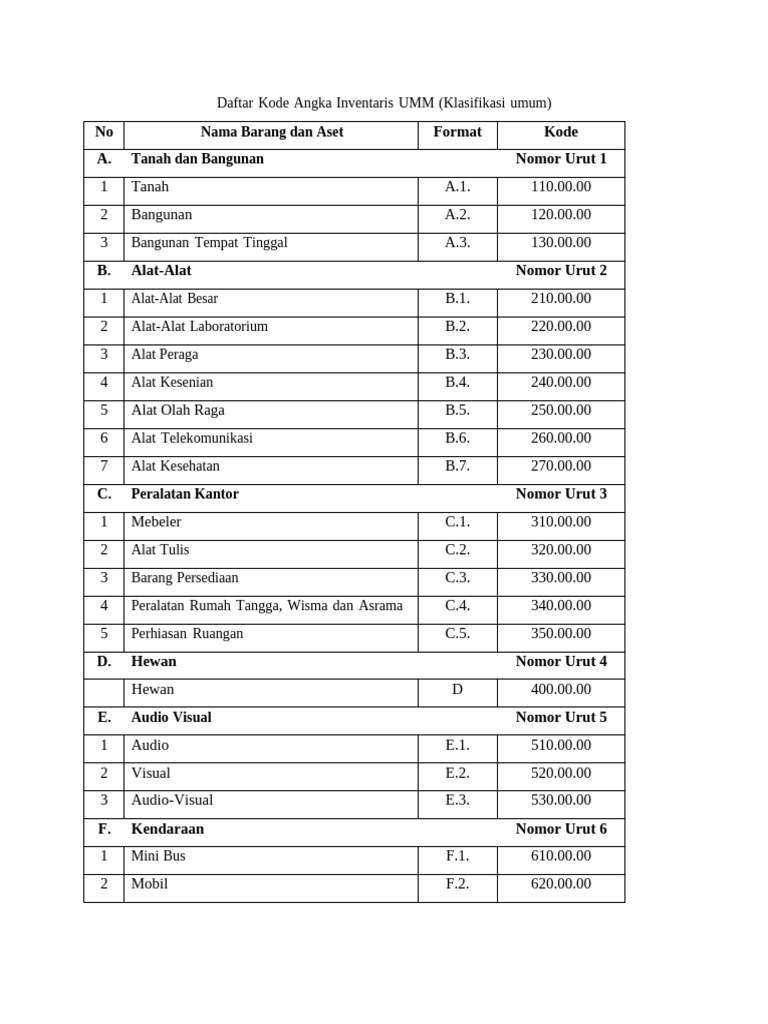 Daftar Kode Angka Inventaris UMM (Klasifikasi umum)

| No | Nama Barang dan Aset | Format | Kode |
|---|---|---|---|
| A. | Tanah dan Bangunan | | Nomor Urut 1 |
| 1 | Tanah | A.1. | 110.00.00 |
| 2 | Bangunan | A.2. | 120.00.00 |
| 3 | Bangunan Tempat Tinggal | A.3. | 130.00.00 |
| B. | Alat-Alat | | Nomor Urut 2 |
| 1 | Alat-Alat Besar | B.1. | 210.00.00 |
| 2 | Alat-Alat Laboratorium | B.2. | 220.00.00 |
| 3 | Alat Peraga | B.3. | 230.00.00 |
| 4 | Alat Kesenian | B.4. | 240.00.00 |
| 5 | Alat Olah Raga | B.5. | 250.00.00 |
| 6 | Alat Telekomunikasi | B.6. | 260.00.00 |
| 7 | Alat Kesehatan | B.7. | 270.00.00 |
| C. | Peralatan Kantor | | Nomor Urut 3 |
| 1 | Mebeler | C.1. | 310.00.00 |
| 2 | Alat Tulis | C.2. | 320.00.00 |
| 3 | Barang Persediaan | C.3. | 330.00.00 |
| 4 | Peralatan Rumah Tangga, Wisma dan Asrama | C.4. | 340.00.00 |
| 5 | Perhiasan Ruangan | C.5. | 350.00.00 |
| D. | Hewan | | Nomor Urut 4 |
| | Hewan | D | 400.00.00 |
| E. | Audio Visual | | Nomor Urut 5 |
| 1 | Audio | E.1. | 510.00.00 |
| 2 | Visual | E.2. | 520.00.00 |
| 3 | Audio-Visual | E.3. | 530.00.00 |
| F. | Kendaraan | | Nomor Urut 6 |
| 1 | Mini Bus | F.1. | 610.00.00 |
| 2 | Mobil | F.2. | 620.00.00 |